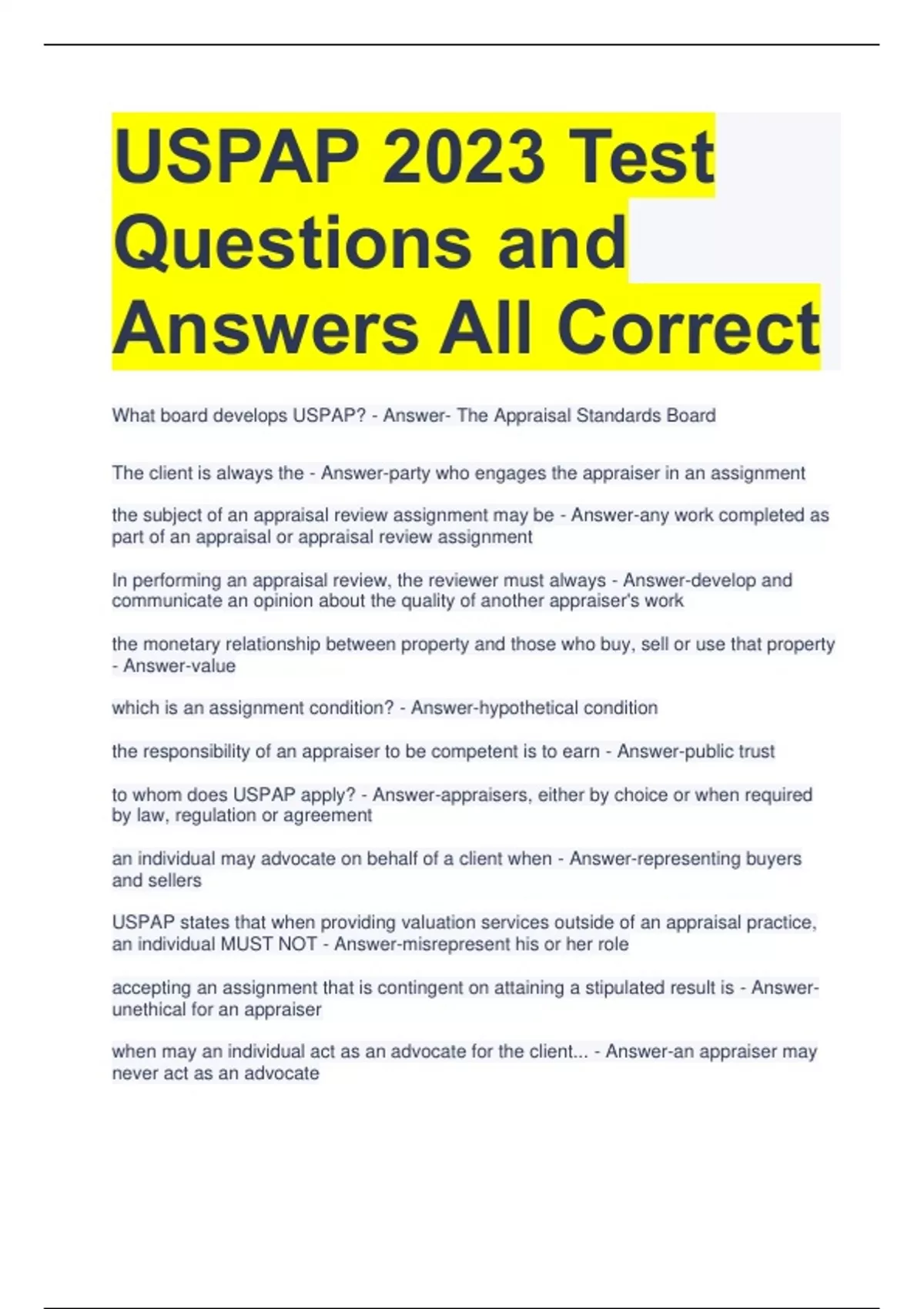 USPAP 2023 Test Questions and Answers All Correct

What board develops USPAP? - Answer- The Appraisal Standards Board

The client is always the - Answer-party who engages the appraiser in an assignment

the subject of an appraisal review assignment may be - Answer-any work completed as part of an appraisal or appraisal review assignment

In performing an appraisal review, the reviewer must always - Answer-develop and communicate an opinion about the quality of another appraiser's work

the monetary relationship between property and those who buy, sell or use that property - Answer-value

which is an assignment condition? - Answer-hypothetical condition

the responsibility of an appraiser to be competent is to earn - Answer-public trust

to whom does USPAP apply? - Answer-appraisers, either by choice or when required by law, regulation or agreement

an individual may advocate on behalf of a client when - Answer-representing buyers and sellers

USPAP states that when providing valuation services outside of an appraisal practice, an individual MUST NOT - Answer-misrepresent his or her role

accepting an assignment that is contingent on attaining a stipulated result is - Answer-unethical for an appraiser

when may an individual act as an advocate for the client... - Answer-an appraiser may never act as an advocate